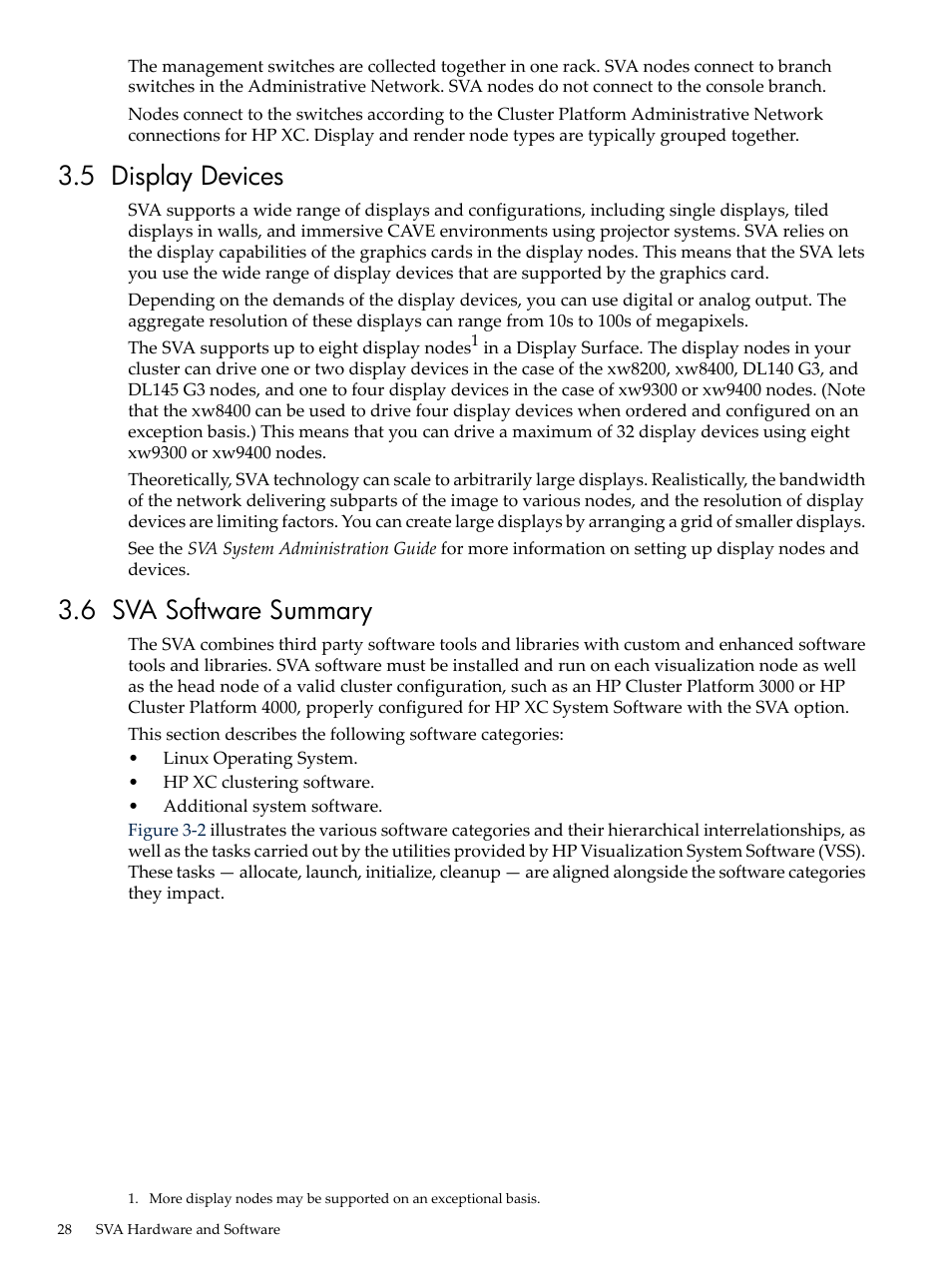 The management switches are collected together in one rack. SVA nodes connect to branch switches in the Administrative Network. SVA nodes do not connect to the console branch.

Nodes connect to the switches according to the Cluster Platform Administrative Network connections for HP XC. Display and render node types are typically grouped together.

3.5 Display Devices

SVA supports a wide range of displays and configurations, including single displays, tiled displays in walls, and immersive CAVE environments using projector systems. SVA relies on the display capabilities of the graphics cards in the display nodes. This means that the SVA lets you use the wide range of display devices that are supported by the graphics card.

Depending on the demands of the display devices, you can use digital or analog output. The aggregate resolution of these displays can range from 10s to 100s of megapixels.

The SVA supports up to eight display nodes$^1$ in a Display Surface. The display nodes in your cluster can drive one or two display devices in the case of the xw8200, xw8400, DL140 G3, and DL145 G3 nodes, and one to four display devices in the case of xw9300 or xw9400 nodes. (Note that the xw8400 can be used to drive four display devices when ordered and configured on an exception basis.) This means that you can drive a maximum of 32 display devices using eight xw9300 or xw9400 nodes.

Theoretically, SVA technology can scale to arbitrarily large displays. Realistically, the bandwidth of the network delivering subparts of the image to various nodes, and the resolution of display devices are limiting factors. You can create large displays by arranging a grid of smaller displays.

See the SVA System Administration Guide for more information on setting up display nodes and devices.

3.6 SVA Software Summary

The SVA combines third party software tools and libraries with custom and enhanced software tools and libraries. SVA software must be installed and run on each visualization node as well as the head node of a valid cluster configuration, such as an HP Cluster Platform 3000 or HP Cluster Platform 4000, properly configured for HP XC System Software with the SVA option.

This section describes the following software categories:
• Linux Operating System.
• HP XC clustering software.
• Additional system software.

Figure 3-2 illustrates the various software categories and their hierarchical interrelationships, as well as the tasks carried out by the utilities provided by HP Visualization System Software (VSS). These tasks — allocate, launch, initialize, cleanup — are aligned alongside the software categories they impact.

1. More display nodes may be supported on an exceptional basis.

28 SVA Hardware and Software